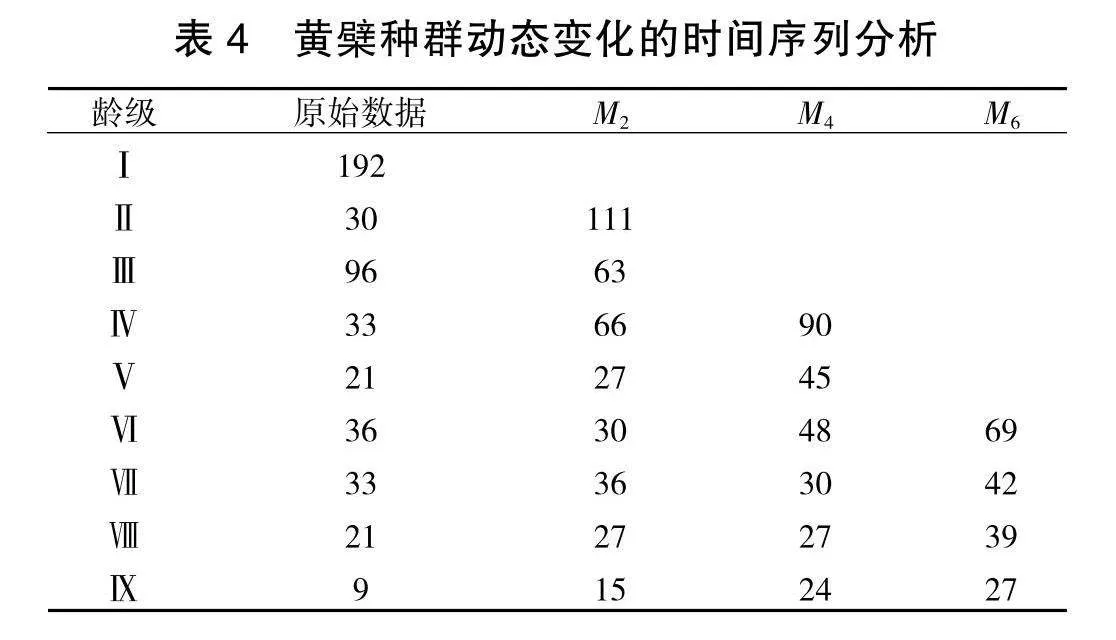 表 4　黄檗种群动态变化的时间序列分析

| 龄级 | 原始数据 | $M_2$ | $M_4$ | $M_6$ |
|---|---|---|---|---|
| Ⅰ | 192 | | | |
| Ⅱ | 30 | 111 | | |
| Ⅲ | 96 | 63 | | |
| Ⅳ | 33 | 66 | 90 | |
| Ⅴ | 21 | 27 | 45 | |
| Ⅵ | 36 | 30 | 48 | 69 |
| Ⅶ | 33 | 36 | 30 | 42 |
| Ⅷ | 21 | 27 | 27 | 39 |
| Ⅸ | 9 | 15 | 24 | 27 |